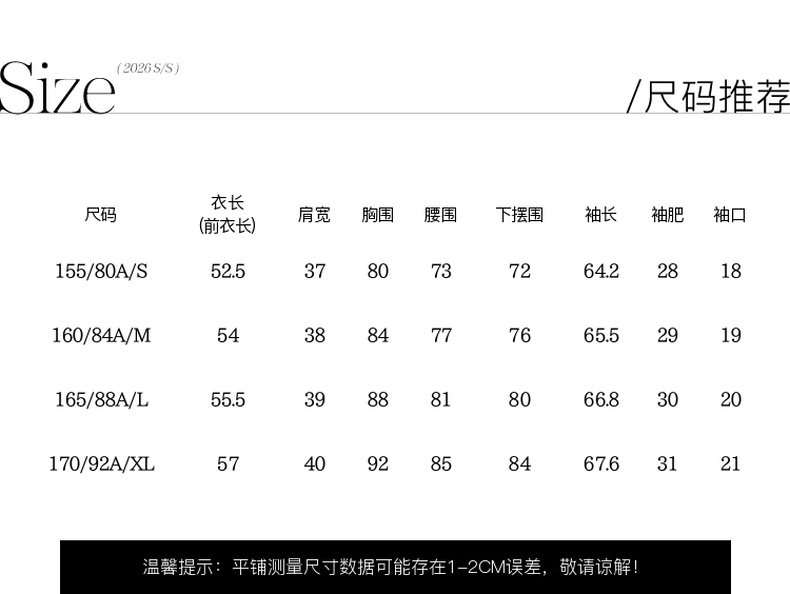 Size (2026 S/S)

/尺码推荐

| 尺码 | 衣长(前衣长) | 肩宽 | 胸围 | 腰围 | 下摆围 | 袖长 | 袖肥 | 袖口 |
|---|---|---|---|---|---|---|---|---|
| 155/80A/S | 52.5 | 37 | 80 | 73 | 72 | 64.2 | 28 | 18 |
| 160/84A/M | 54 | 38 | 84 | 77 | 76 | 65.5 | 29 | 19 |
| 165/88A/L | 55.5 | 39 | 88 | 81 | 80 | 66.8 | 30 | 20 |
| 170/92A/XL | 57 | 40 | 92 | 85 | 84 | 67.6 | 31 | 21 |

温馨提示：平铺测量尺寸数据可能存在1-2CM误差，敬请谅解！